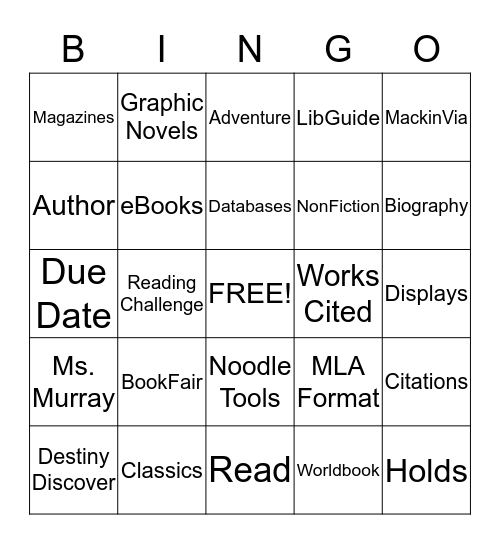 | B | I | N | G | O |
|---|---|---|---|---|
| Magazines | Graphic Novels | Adventure | LibGuide | MackinVia |
| Author | eBooks | Databases | NonFiction | Biography |
| Due Date | Reading Challenge | FREE! | Works Cited | Displays |
| Ms. Murray | BookFair | Noodle Tools | MLA Format | Citations |
| Destiny Discover | Classics | Read | Worldbook | Holds |